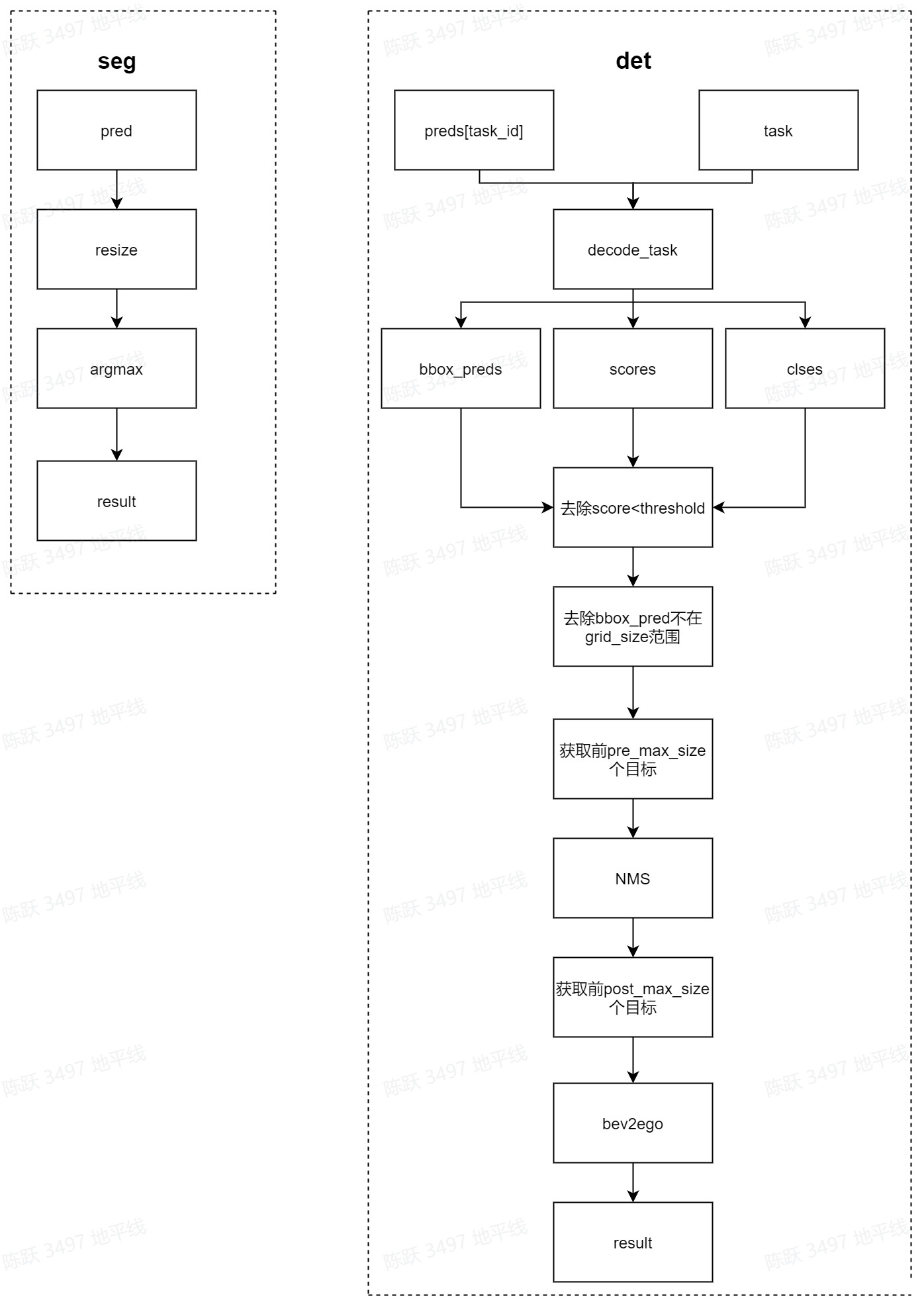 seg

pred

resize

argmax

result

det

preds[task_id]

task

decode_task

bbox_preds

scores

clses

去除score<threshold

去除bbox_pred不在grid_size范围

获取前pre_max_size个目标

NMS

获取前post_max_size个目标

bev2ego

result

陈跃 3497 地平线